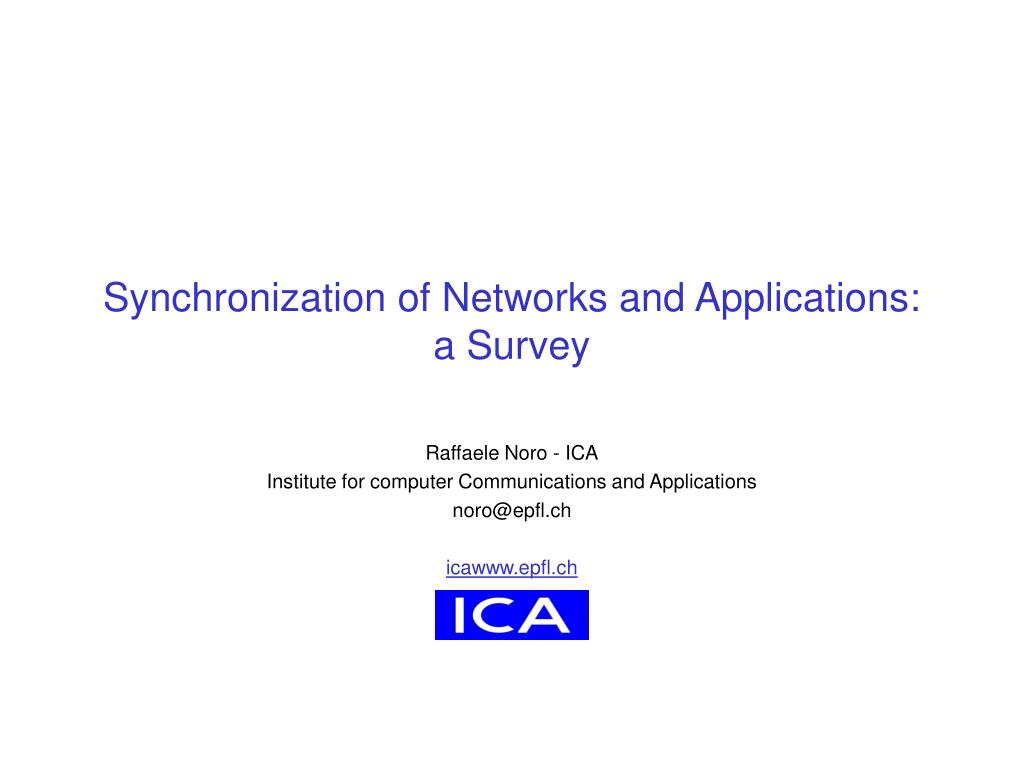 Synchronization of Networks and Applications:
a Survey

Raffaele Noro - ICA
Institute for computer Communications and Applications
noro@epfl.ch

icawww.epfl.ch

ICA